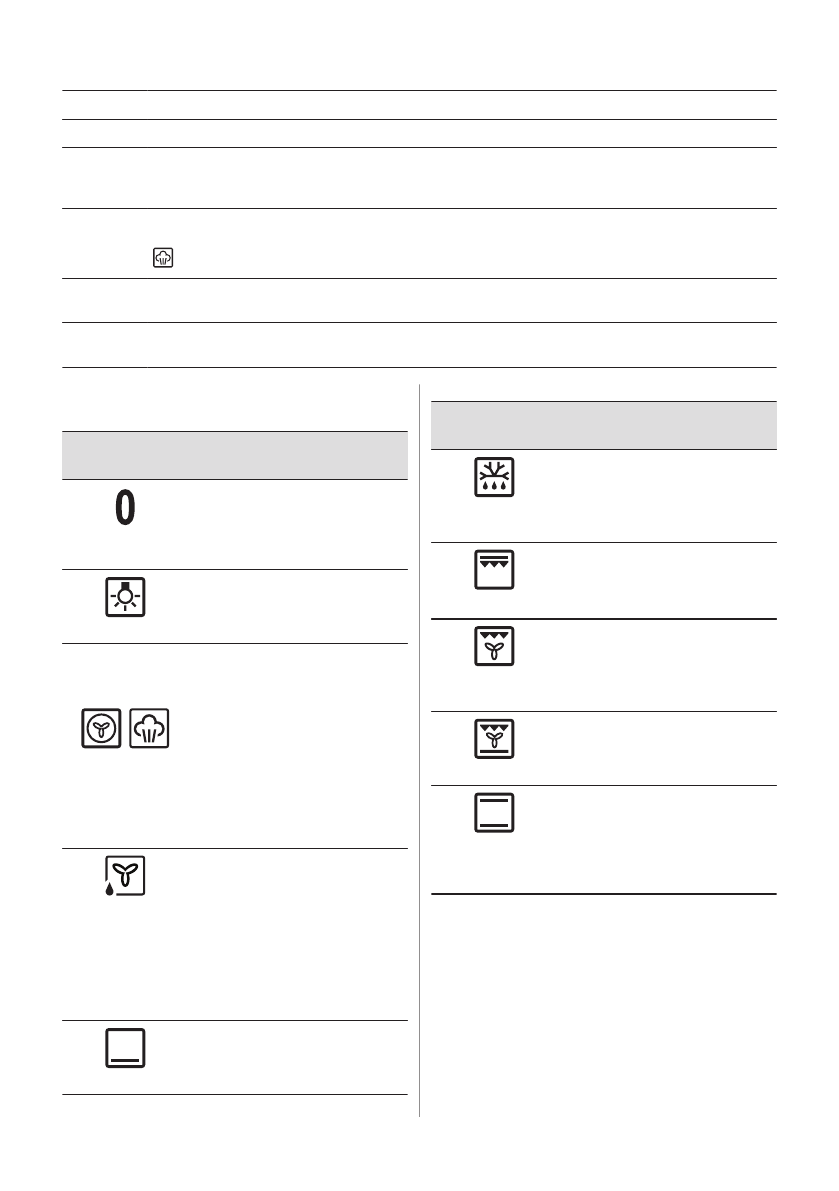 0